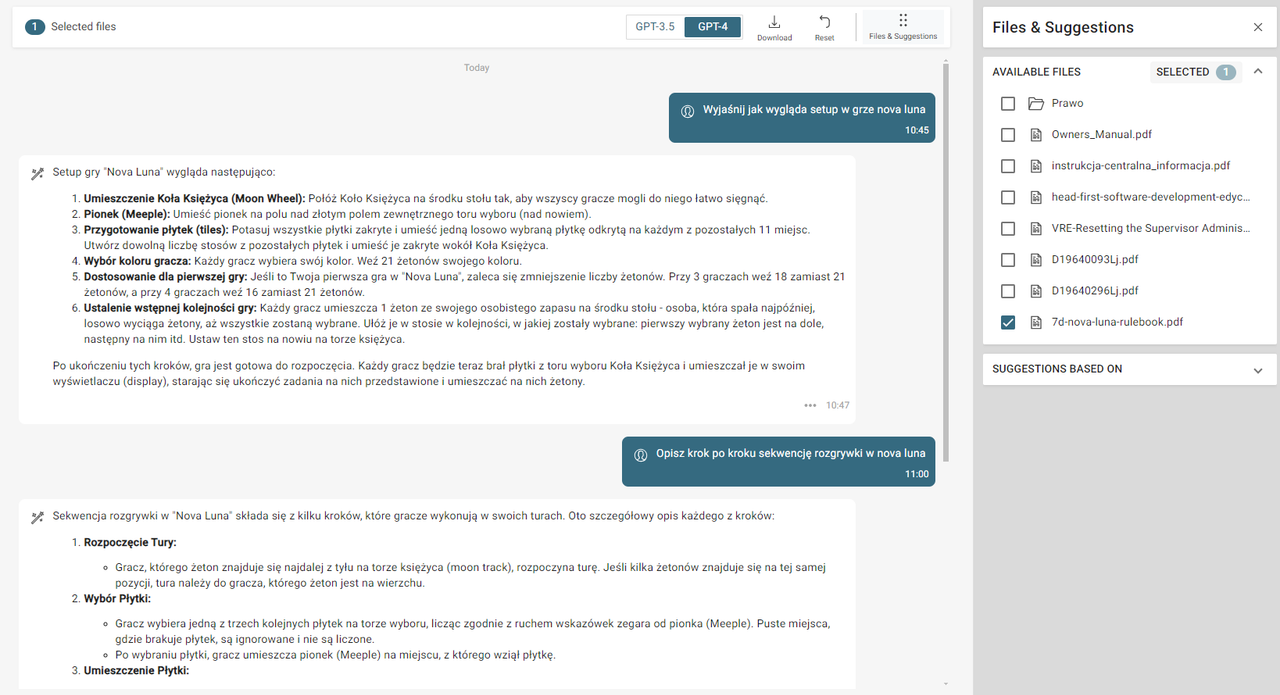 1 Selected files

GPT-3.5 GPT-4 Download Reset Files & Suggestions

Today

Wyjaśnij jak wygląda setup w grze nova luna
10:45

Setup gry "Nova Luna" wygląda następująco:

1. **Umieszczenie Koła Księżyca (Moon Wheel):** Połóż Koło Księżyca na środku stołu tak, aby wszyscy gracze mogli do niego łatwo sięgnąć.
2. **Pionek (Meeple):** Umieść pionek na polu nad złotym polem zewnętrznego toru wyboru (nad nowiem).
3. **Przygotowanie płytek (tiles):** Potasuj wszystkie płytki zakryte i umieść jedną losowo wybraną płytkę odkrytą na każdym z pozostałych 11 miejsc. Utwórz dowolną liczbę stosów z pozostałych płytek i umieść je zakryte wokół Koła Księżyca.
4. **Wybór koloru gracza:** Każdy gracz wybiera swój kolor. Weź 21 żetonów swojego koloru.
5. **Dostosowanie dla pierwszej gry:** Jeśli to Twoja pierwsza gra w "Nova Luna", zaleca się zmniejszenie liczby żetonów. Przy 3 graczach weź 18 zamiast 21 żetonów, a przy 4 graczach weź 16 zamiast 21 żetonów.
6. **Ustalenie wstępnej kolejności gry:** Każdy gracz umieszcza 1 żeton ze swojego osobistego zapasu na środku stołu - osoba, która spała najpóźniej, losowo wyciąga żetony, aż wszystkie zostaną wybrane. Ułóż je w stosie w kolejności, w jakiej zostały wybrane: pierwszy wybrany żeton jest na dole, następny na nim itd. Ustaw ten stos na nowiu na torze księżyca.

Po ukończeniu tych kroków, gra jest gotowa do rozpoczęcia. Każdy gracz będzie teraz brał płytki z toru wyboru Koła Księżyca i umieszczał je w swoim wyświetlaczu (display), starając się ukończyć zadania na nich przedstawione i umieszczać na nich żetony.

10:47

Opisz krok po kroku sekwencję rozgrywki w nova luna
11:00

Sekwencja rozgrywki w "Nova Luna" składa się z kilku kroków, które gracze wykonują w swoich turach. Oto szczegółowy opis każdego z kroków:

1. **Rozpoczęcie Tury:**
 - Gracz, którego żeton znajduje się najdalej z tyłu na torze księżyca (moon track), rozpoczyna turę. Jeśli kilka żetonów znajduje się na tej samej pozycji, tura należy do gracza, którego żeton jest na wierzchu.
2. **Wybór Płytki:**
 - Gracz wybiera jedną z trzech kolejnych płytek na torze wyboru, licząc zgodnie z ruchem wskazówek zegara od pionka (Meeple). Puste miejsca, gdzie brakuje płytek, są ignorowane i nie są liczone.
 - Po wybraniu płytki, gracz umieszcza pionek (Meeple) na miejscu, z którego wziął płytkę.
3. **Umieszczenie Płytki:**

Files & Suggestions

AVAILABLE FILES SELECTED 1

Prawo
Owners_Manual.pdf
instrukcja-centralna_informacja.pdf
head-first-software-development-edyc...
VRE-Resetting the Supervisor Adminis...
D19640093Lj.pdf
D19640296Lj.pdf
7d-nova-luna-rulebook.pdf

SUGGESTIONS BASED ON